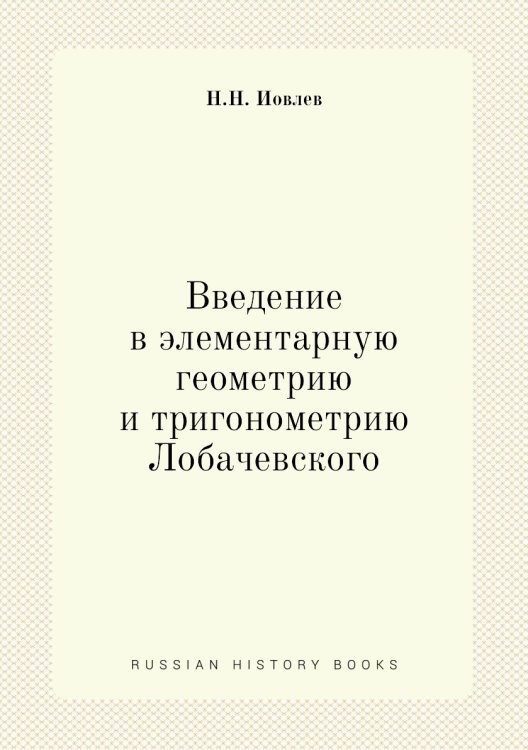 Н.Н. Иовлев

Введение в элементарную геометрию и тригонометрию Лобачевского

RUSSIAN HISTORY BOOKS